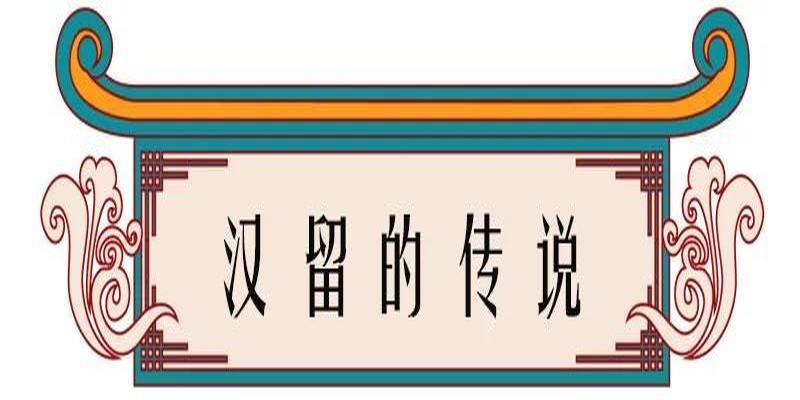 汉留的传说